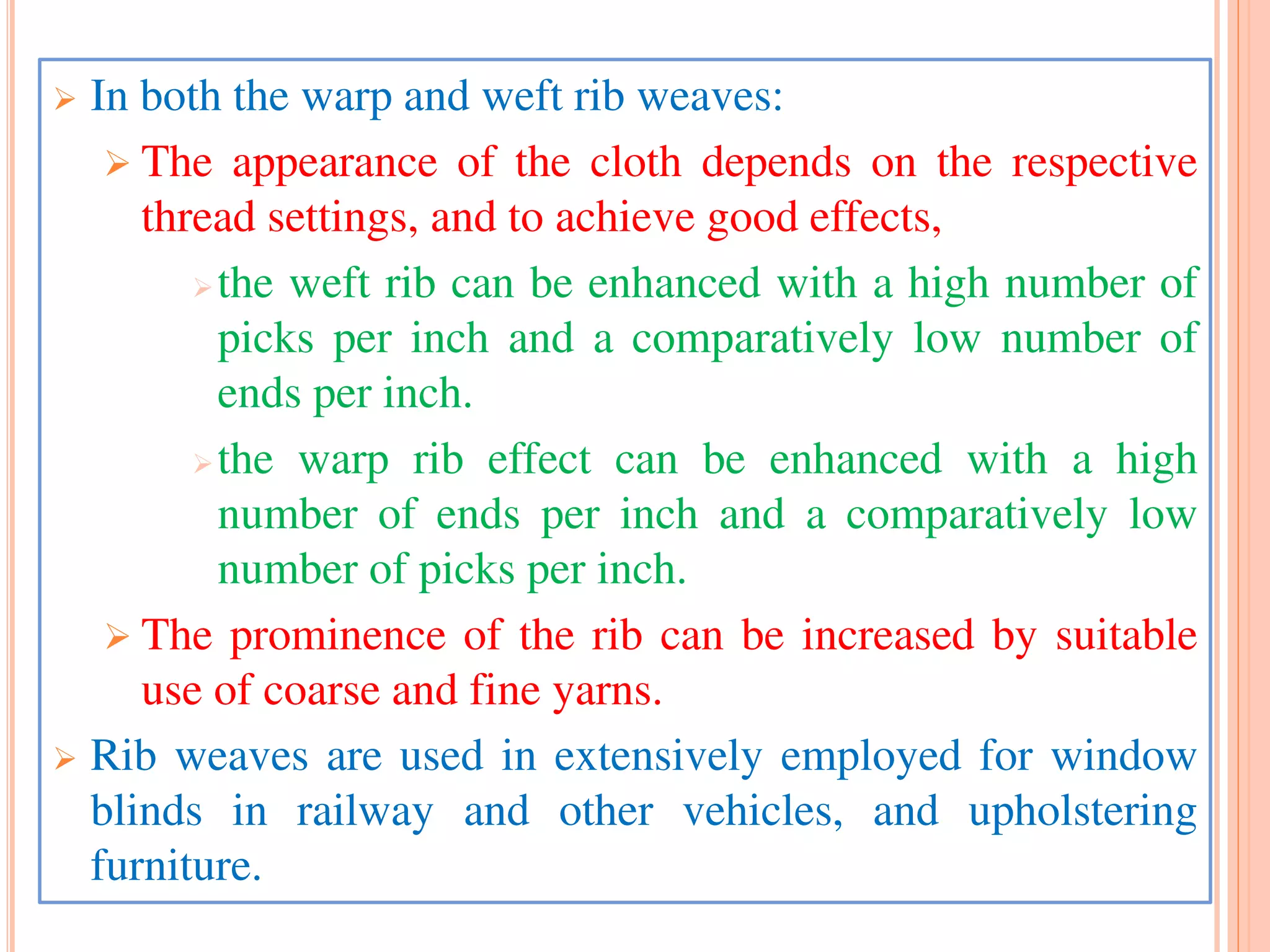 ➢ In both the warp and weft rib weaves:

➢ The appearance of the cloth depends on the respective thread settings, and to achieve good effects,

➢ the weft rib can be enhanced with a high number of picks per inch and a comparatively low number of ends per inch.

➢ the warp rib effect can be enhanced with a high number of ends per inch and a comparatively low number of picks per inch.

➢ The prominence of the rib can be increased by suitable use of coarse and fine yarns.

➢ Rib weaves are used in extensively employed for window blinds in railway and other vehicles, and upholstering furniture.